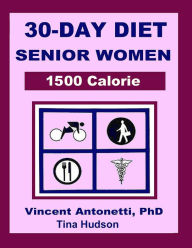 30-DAY DIET
SENIOR WOMEN

1500 Calorie

Vincent Antonetti, PhD
Tina Hudson